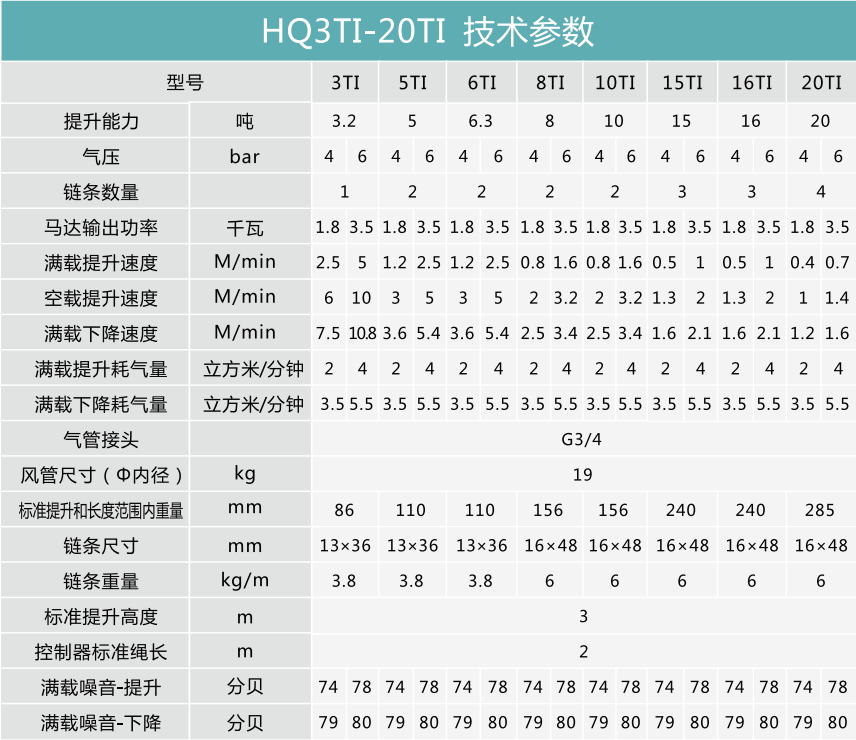 HQ3TI-20TI 技术参数

| 型号 | | 3TI | | 5TI | | 6TI | | 8TI | | 10TI | | 15TI | | 16TI | | 20TI | |
|---|---|---|---|---|---|---|---|---|---|---|---|---|---|---|---|---|---|
| 提升能力 | 吨 | 3.2 | | 5 | | 6.3 | | 8 | | 10 | | 15 | | 16 | | 20 | |
| 气压 | bar | 4 | 6 | 4 | 6 | 4 | 6 | 4 | 6 | 4 | 6 | 4 | 6 | 4 | 6 | 4 | 6 |
| 链条数量 | | 1 | | 2 | | 2 | | 2 | | 2 | | 3 | | 3 | | 4 | |
| 马达输出功率 | 千瓦 | 1.8 | 3.5 | 1.8 | 3.5 | 1.8 | 3.5 | 1.8 | 3.5 | 1.8 | 3.5 | 1.8 | 3.5 | 1.8 | 3.5 | 1.8 | 3.5 |
| 满载提升速度 | M/min | 2.5 | 5 | 1.2 | 2.5 | 1.2 | 2.5 | 0.8 | 1.6 | 0.8 | 1.6 | 0.5 | 1 | 0.5 | 1 | 0.4 | 0.7 |
| 空载提升速度 | M/min | 6 | 10 | 3 | 5 | 3 | 5 | 2 | 3.2 | 2 | 3.2 | 1.3 | 2 | 1.3 | 2 | 1 | 1.4 |
| 满载下降速度 | M/min | 7.5 | 10.8 | 3.6 | 5.4 | 3.6 | 5.4 | 2.5 | 3.4 | 2.5 | 3.4 | 1.6 | 2.1 | 1.6 | 2.1 | 1.2 | 1.6 |
| 满载提升耗气量 | 立方米/分钟 | 2 | 4 | 2 | 4 | 2 | 4 | 2 | 4 | 2 | 4 | 2 | 4 | 2 | 4 | 2 | 4 |
| 满载下降耗气量 | 立方米/分钟 | 3.5 | 5.5 | 3.5 | 5.5 | 3.5 | 5.5 | 3.5 | 5.5 | 3.5 | 5.5 | 3.5 | 5.5 | 3.5 | 5.5 | 3.5 | 5.5 |
| 气管接头 | | G3/4 | | | | | | | | | | | | | | | |
| 风管尺寸（Φ内径） | kg | 19 | | | | | | | | | | | | | | | |
| 标准提升和长度范围内重量 | mm | 86 | | 110 | | 110 | | 156 | | 156 | | 240 | | 240 | | 285 | |
| 链条尺寸 | mm | 13×36 | | 13×36 | | 13×36 | | 16×48 | | 16×48 | | 16×48 | | 16×48 | | 16×48 | |
| 链条重量 | kg/m | 3.8 | | 3.8 | | 3.8 | | 6 | | 6 | | 6 | | 6 | | 6 | |
| 标准提升高度 | m | 3 | | | | | | | | | | | | | | | |
| 控制器标准绳长 | m | 2 | | | | | | | | | | | | | | | |
| 满载噪音-提升 | 分贝 | 74 | 78 | 74 | 78 | 74 | 78 | 74 | 78 | 74 | 78 | 74 | 78 | 74 | 78 | 74 | 78 |
| 满载噪音-下降 | 分贝 | 79 | 80 | 79 | 80 | 79 | 80 | 79 | 80 | 79 | 80 | 79 | 80 | 79 | 80 | 79 | 80 |